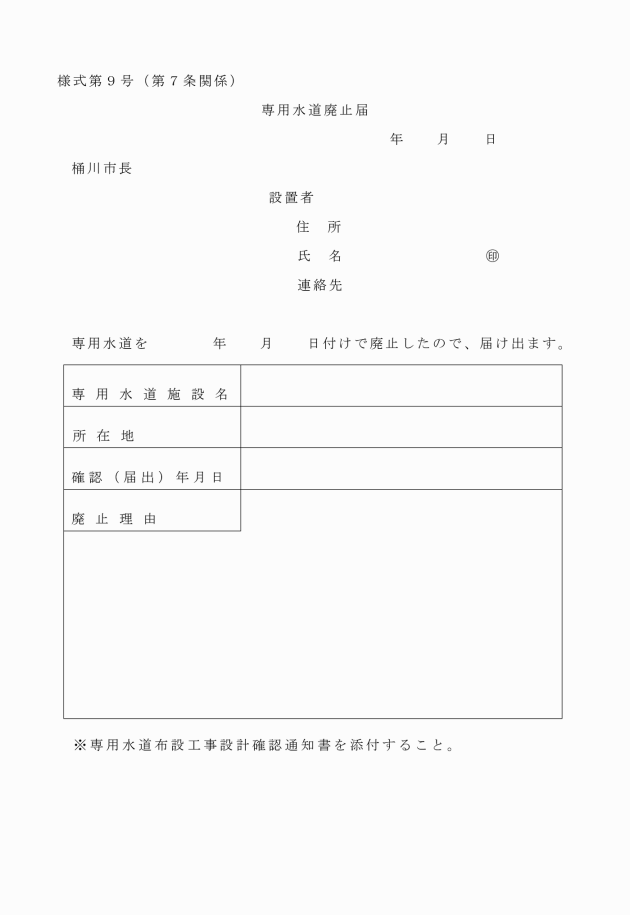 様式第９号（第７条関係）

専用水道廃止届

年　　月　　日

桶川市長

設置者

住　所

氏　名　　　　　　　㊞

連絡先

専用水道を　　　年　　月　　日付けで廃止したので、届け出ます。

| 専用水道施設名 | |
|---|---|
| 所在地 | |
| 確認（届出）年月日 | |
| 廃止理由 | |

※専用水道布設工事設計確認通知書を添付すること。